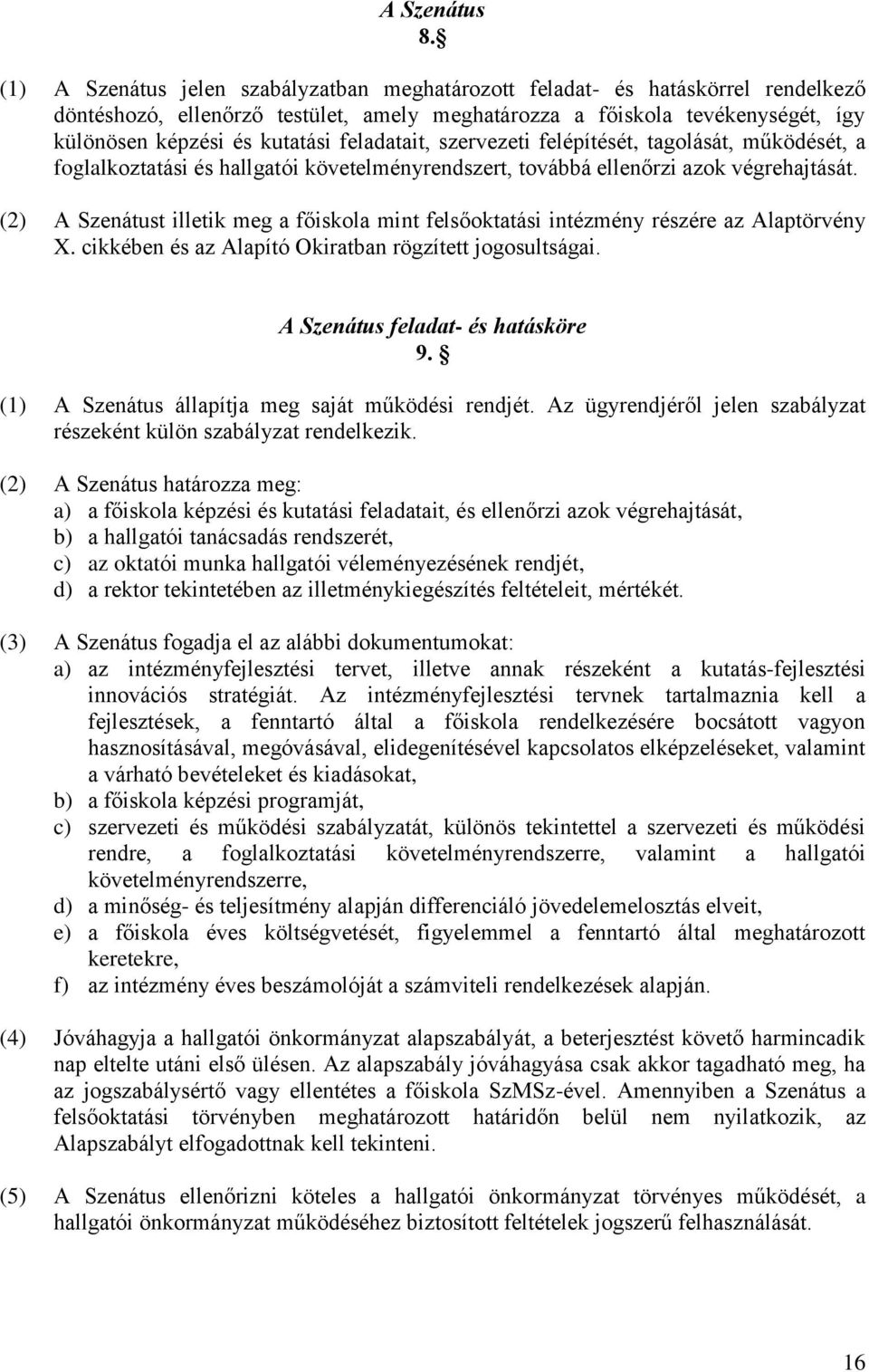 A Szenátus
8. §

(1) A Szenátus jelen szabályzatban meghatározott feladat- és hatáskörrel rendelkező döntéshozó, ellenőrző testület, amely meghatározza a főiskola tevékenységét, így különösen képzési és kutatási feladatait, szervezeti felépítését, tagolását, működését, a foglalkoztatási és hallgatói követelményrendszert, továbbá ellenőrzi azok végrehajtását.

(2) A Szenátust illetik meg a főiskola mint felsőoktatási intézmény részére az Alaptörvény X. cikkében és az Alapító Okiratban rögzített jogosultságai.

A Szenátus feladat- és hatásköre
9. §

(1) A Szenátus állapítja meg saját működési rendjét. Az ügyrendjéről jelen szabályzat részeként külön szabályzat rendelkezik.

(2) A Szenátus határozza meg:
a) a főiskola képzési és kutatási feladatait, és ellenőrzi azok végrehajtását,
b) a hallgatói tanácsadás rendszerét,
c) az oktatói munka hallgatói véleményezésének rendjét,
d) a rektor tekintetében az illetménykiegészítés feltételeit, mértékét.

(3) A Szenátus fogadja el az alábbi dokumentumokat:
a) az intézményfejlesztési tervet, illetve annak részeként a kutatás-fejlesztési innovációs stratégiát. Az intézményfejlesztési tervnek tartalmaznia kell a fejlesztések, a fenntartó által a főiskola rendelkezésére bocsátott vagyon hasznosításával, megóvásával, elidegenítésével kapcsolatos elképzeléseket, valamint a várható bevételeket és kiadásokat,
b) a főiskola képzési programját,
c) szervezeti és működési szabályzatát, különös tekintettel a szervezeti és működési rendre, a foglalkoztatási követelményrendszerre, valamint a hallgatói követelményrendszerre,
d) a minőség- és teljesítmény alapján differenciáló jövedelemelosztás elveit,
e) a főiskola éves költségvetését, figyelemmel a fenntartó által meghatározott keretekre,
f) az intézmény éves beszámolóját a számviteli rendelkezések alapján.

(4) Jóváhagyja a hallgatói önkormányzat alapszabályát, a beterjesztést követő harmincadik nap eltelte utáni első ülésen. Az alapszabály jóváhagyása csak akkor tagadható meg, ha az jogszabálysértő vagy ellentétes a főiskola SzMSz-ével. Amennyiben a Szenátus a felsőoktatási törvényben meghatározott határidőn belül nem nyilatkozik, az Alapszabályt elfogadottnak kell tekinteni.

(5) A Szenátus ellenőrizni köteles a hallgatói önkormányzat törvényes működését, a hallgatói önkormányzat működéséhez biztosított feltételek jogszerű felhasználását.

16